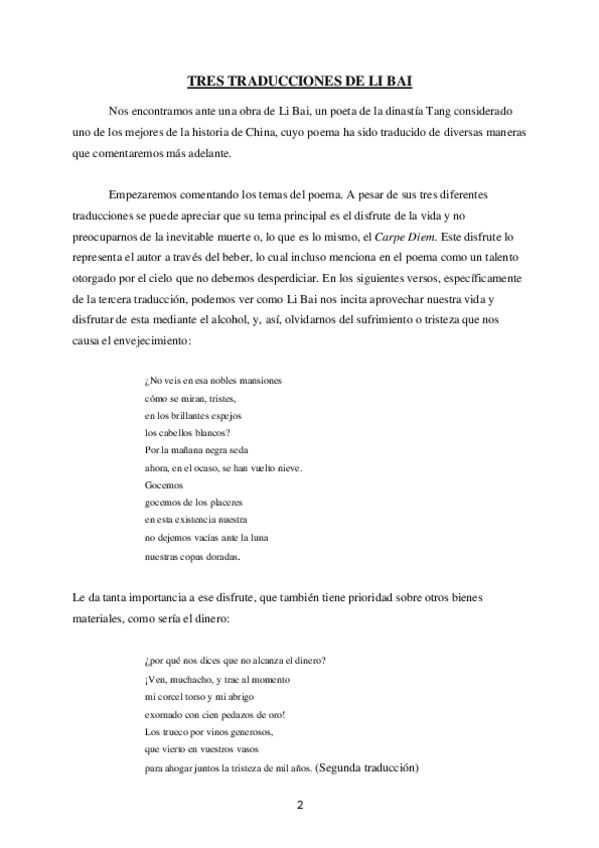 TRES TRADUCCIONES DE LI BAI

Nos encontramos ante una obra de Li Bai, un poeta de la dinastía Tang considerado uno de los mejores de la historia de China, cuyo poema ha sido traducido de diversas maneras que comentaremos más adelante.

Empezaremos comentando los temas del poema. A pesar de sus tres diferentes traducciones se puede apreciar que su tema principal es el disfrute de la vida y no preocuparnos de la inevitable muerte o, lo que es lo mismo, el Carpe Diem. Este disfrute lo representa el autor a través del beber, lo cual incluso menciona en el poema como un talento otorgado por el cielo que no debemos desperdiciar. En los siguientes versos, específicamente de la tercera traducción, podemos ver como Li Bai nos incita aprovechar nuestra vida y disfrutar de esta mediante el alcohol, y, así, olvidarnos del sufrimiento o tristeza que nos causa el envejecimiento:

¿No veis en esa nobles mansiones
cómo se miran, tristes,
en los brillantes espejos
los cabellos blancos?
Por la mañana negra seda
ahora, en el ocaso, se han vuelto nieve.
Gocemos
gocemos de los placeres
en esta existencia nuestra
no dejemos vacías ante la luna
nuestras copas doradas.

Le da tanta importancia a ese disfrute, que también tiene prioridad sobre otros bienes materiales, como sería el dinero:

¿por qué nos dices que no alcanza el dinero?
¡Ven, muchacho, y trae al momento
mi corcel torso y mi abrigo
exornado con cien pedazos de oro!
Los trueco por vinos generosos,
que vierto en vuestros vasos
para ahogar juntos la tristeza de mil años. (Segunda traducción)

2